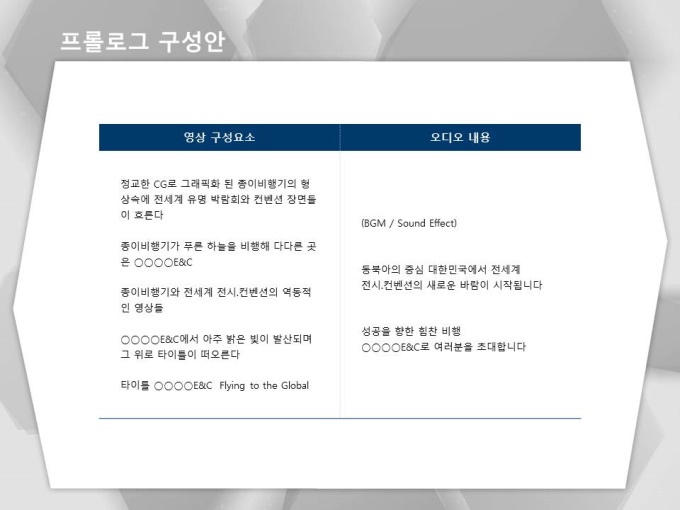 프롤로그 구성안

| 영상 구성요소 | 오디오 내용 |
|---|---|
| 정교한 CG로 그래픽화 된 종이비행기의 형상속에 전세계 유명 박람회와 컨벤션 장면들이 흐른다 종이비행기가 푸른 하늘을 비행해 다다른 곳은 ○○○○E&C 종이비행기와 전세계 전시.컨벤션의 역동적인 영상들 ○○○○E&C에서 아주 밝은 빛이 발산되며 그 위로 타이틀이 떠오른다 타이틀 ○○○○E&C Flying to the Global | (BGM / Sound Effect) 동북아의 중심 대한민국에서 전세계 전시.컨벤션의 새로운 바람이 시작됩니다 성공을 향한 힘찬 비행 ○○○○E&C로 여러분을 초대합니다 |